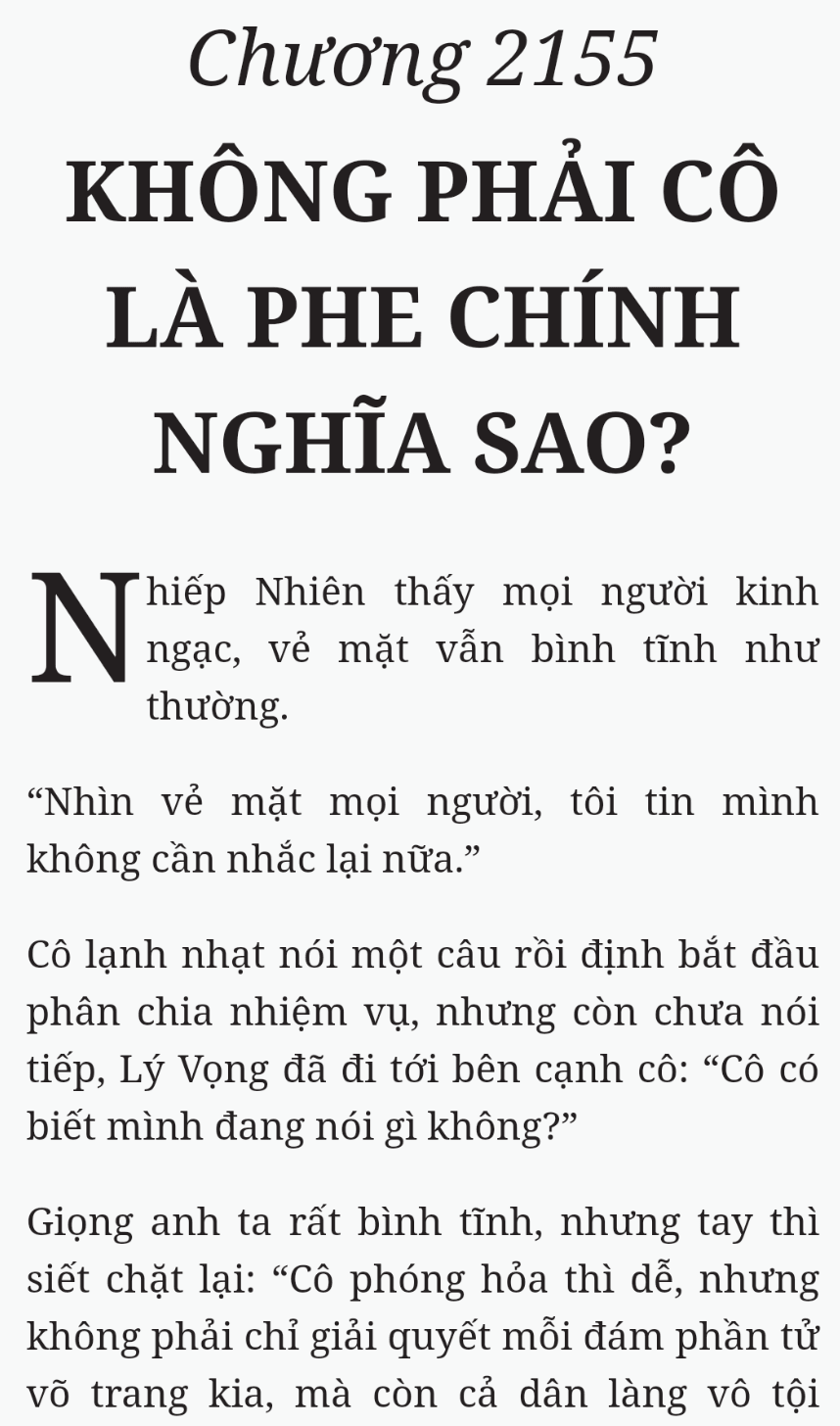 Chương 2155
KHÔNG PHẢI CÔ LÀ PHE CHÍNH NGHĨA SAO?

Nhiếp Nhiên thấy mọi người kinh ngạc, vẻ mặt vẫn bình tĩnh như thường.

“Nhìn vẻ mặt mọi người, tôi tin mình không cần nhắc lại nữa.”

Cô lạnh nhạt nói một câu rồi định bắt đầu phân chia nhiệm vụ, nhưng còn chưa nói tiếp, Lý Vọng đã đi tới bên cạnh cô: “Cô có biết mình đang nói gì không?”

Giọng anh ta rất bình tĩnh, nhưng tay thì siết chặt lại: “Cô phóng hỏa thì dễ, nhưng không phải chỉ giải quyết mỗi đám phần tử võ trang kia, mà còn cả dân làng vô tội